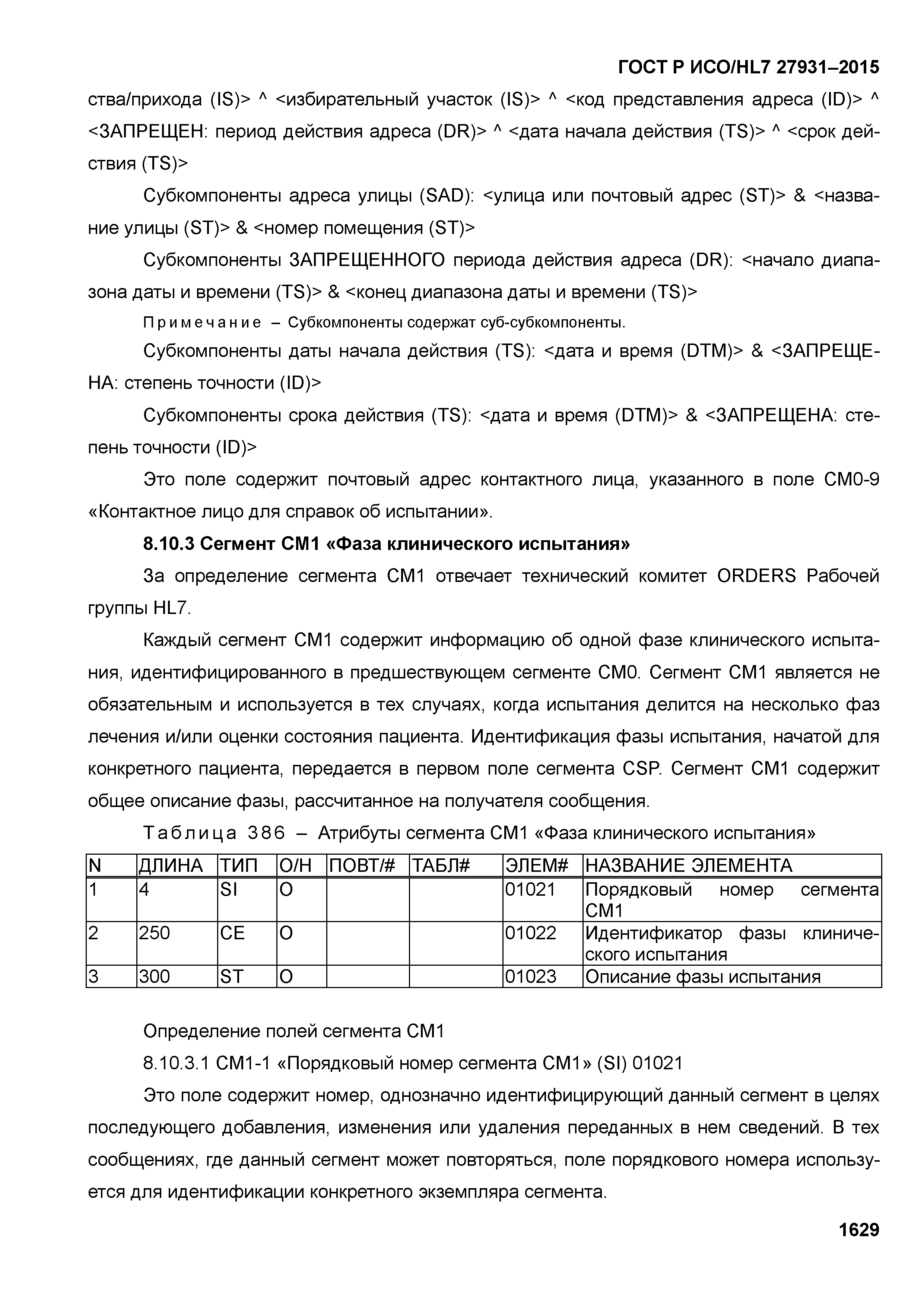 ГОСТ Р ИСО/HL7 27931–2015

ства/прихода (IS)> ^ <избирательный участок (IS)> ^ <код представления адреса (ID)> ^ <ЗАПРЕЩЕН: период действия адреса (DR)> ^ <дата начала действия (TS)> ^ <срок действия (TS)>

Субкомпоненты адреса улицы (SAD): <улица или почтовый адрес (ST)> & <название улицы (ST)> & <номер помещения (ST)>

Субкомпоненты ЗАПРЕЩЕННОГО периода действия адреса (DR): <начало диапазона даты и времени (TS)> & <конец диапазона даты и времени (TS)>

Примечание – Субкомпоненты содержат суб-субкомпоненты.

Субкомпоненты даты начала действия (TS): <дата и время (DTM)> & <ЗАПРЕЩЕНА: степень точности (ID)>

Субкомпоненты срока действия (TS): <дата и время (DTM)> & <ЗАПРЕЩЕНА: степень точности (ID)>

Это поле содержит почтовый адрес контактного лица, указанного в поле CM0-9 «Контактное лицо для справок об испытании».

8.10.3 Сегмент CM1 «Фаза клинического испытания»

За определение сегмента CM1 отвечает технический комитет ORDERS Рабочей группы HL7.

Каждый сегмент CM1 содержит информацию об одной фазе клинического испытания, идентифицированного в предшествующем сегменте CM0. Сегмент CM1 является не обязательным и используется в тех случаях, когда испытания делится на несколько фаз лечения и/или оценки состояния пациента. Идентификация фазы испытания, начатой для конкретного пациента, передается в первом поле сегмента CSP. Сегмент CM1 содержит общее описание фазы, рассчитанное на получателя сообщения.

Таблица 386 – Атрибуты сегмента CM1 «Фаза клинического испытания»

| N | ДЛИНА | ТИП | О/Н | ПОВТ/# | ТАБЛ# | ЭЛЕМ# | НАЗВАНИЕ ЭЛЕМЕНТА |
|---|---|---|---|---|---|---|---|
| 1 | 4 | SI | О | | | 01021 | Порядковый номер сегмента CM1 |
| 2 | 250 | CE | О | | | 01022 | Идентификатор фазы клинического испытания |
| 3 | 300 | ST | О | | | 01023 | Описание фазы испытания |

Определение полей сегмента CM1

8.10.3.1 CM1-1 «Порядковый номер сегмента CM1» (SI) 01021

Это поле содержит номер, однозначно идентифицирующий данный сегмент в целях последующего добавления, изменения или удаления переданных в нем сведений. В тех сообщениях, где данный сегмент может повторяться, поле порядкового номера используется для идентификации конкретного экземпляра сегмента.

1629